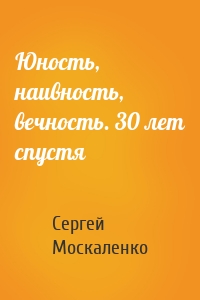 Юность, наивность, вечность. 30 лет спустя

Сергей Москаленко